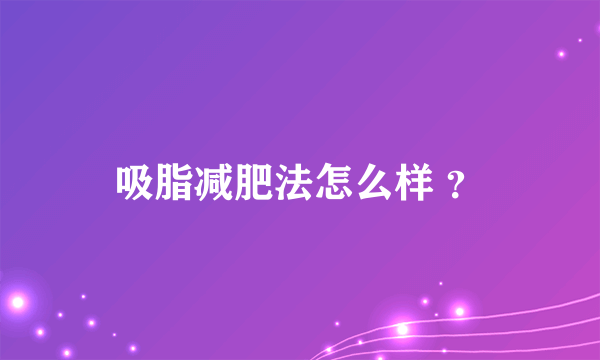 吸脂减肥法怎么样？